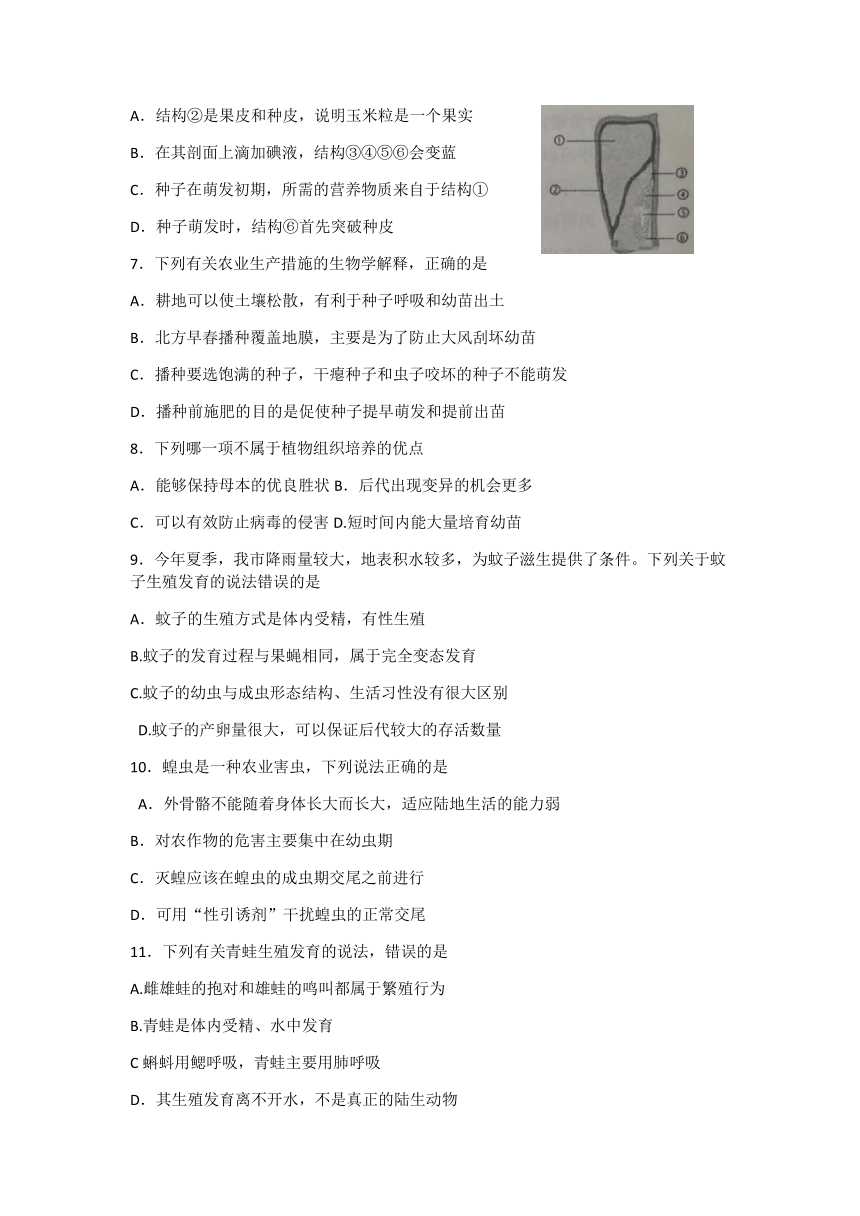 A．结构②是果皮和种皮，说明玉米粒是一个果实

B．在其剖面上滴加碘液，结构③④⑤⑥会变蓝

C．种子在萌发初期，所需的营养物质来自于结构①

D．种子萌发时，结构⑥首先突破种皮

①

②

③

④

⑤

⑥

7．下列有关农业生产措施的生物学解释，正确的是

A．耕地可以使土壤松散，有利于种子呼吸和幼苗出土

B．北方早春播种覆盖地膜，主要是为了防止大风刮坏幼苗

C．播种要选饱满的种子，干瘪种子和虫子咬坏的种子不能萌发

D．播种前施肥的目的是促使种子提早萌发和提前出苗

8．下列哪一项不属于植物组织培养的优点

A．能够保持母本的优良胜状 B．后代出现变异的机会更多

C．可以有效防止病毒的侵害 D.短时间内能大量培育幼苗

9．今年夏季，我市降雨量较大，地表积水较多，为蚊子滋生提供了条件。下列关于蚊子生殖发育的说法错误的是

A．蚊子的生殖方式是体内受精，有性生殖

B.蚊子的发育过程与果蝇相同，属于完全变态发育

C.蚊子的幼虫与成虫形态结构、生活习性没有很大区别

D.蚊子的产卵量很大，可以保证后代较大的存活数量

10．蝗虫是一种农业害虫，下列说法正确的是

A．外骨骼不能随着身体长大而长大，适应陆地生活的能力弱

B．对农作物的危害主要集中在幼虫期

C．灭蝗应该在蝗虫的成虫期交尾之前进行

D．可用“性引诱剂”干扰蝗虫的正常交尾

11．下列有关青蛙生殖发育的说法，错误的是

A.雌雄蛙的抱对和雄蛙的鸣叫都属于繁殖行为

B.青蛙是体内受精、水中发育

C 蝌蚪用鳃呼吸，青蛙主要用肺呼吸

D．其生殖发育离不开水，不是真正的陆生动物